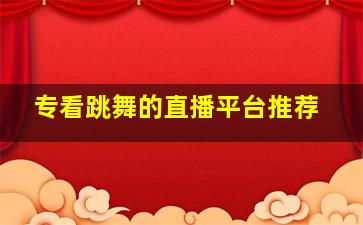 专看跳舞的直播平台推荐